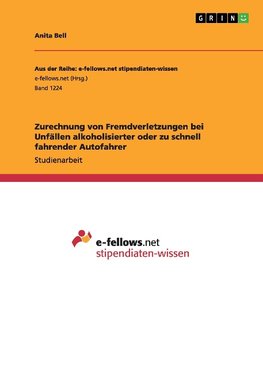 GRIN

Anita Bell

Aus der Reihe: e-fellows.net stipendiaten-wissen
e-fellows.net (Hrsg.)
Band 1224

Zurechnung von Fremdverletzungen bei Unfällen alkoholisierter oder zu schnell fahrender Autofahrer

Studienarbeit

e-fellows.net
stipendiaten-wissen